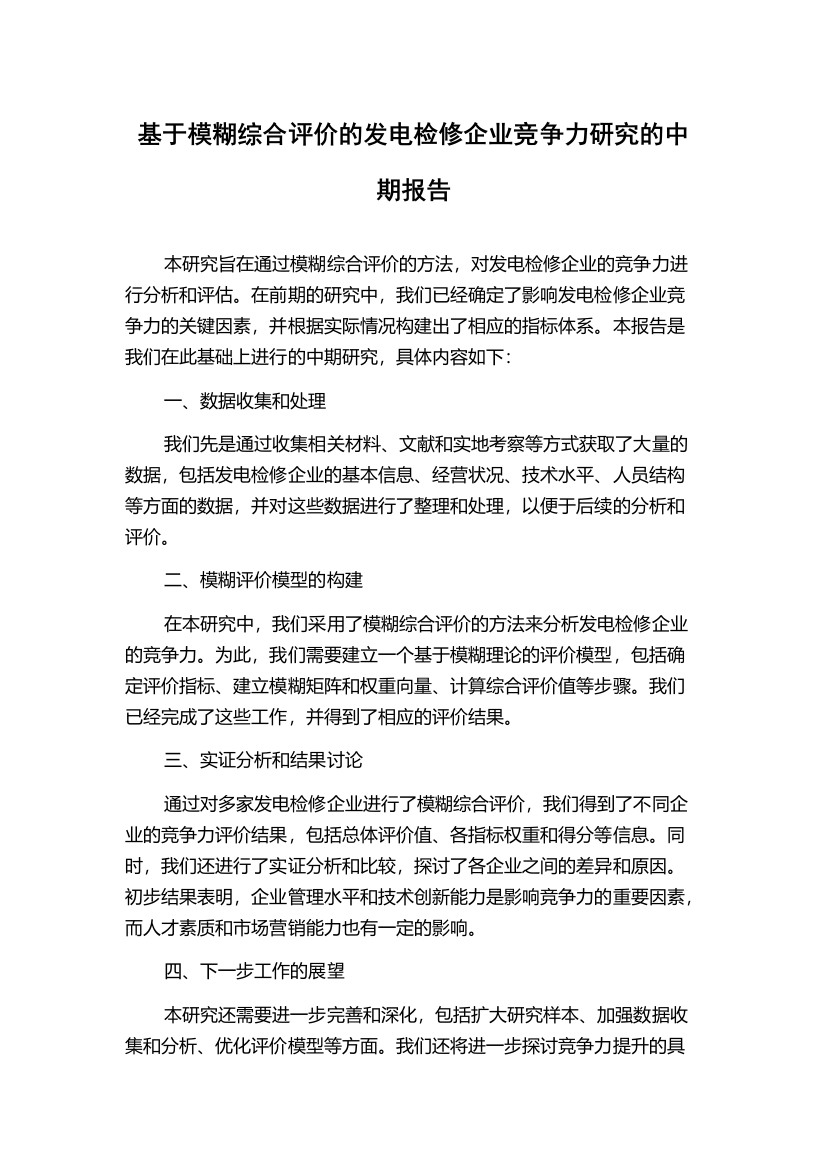 基于模糊综合评价的发电检修企业竞争力研究的中期报告

本研究旨在通过模糊综合评价的方法，对发电检修企业的竞争力进行分析和评估。在前期的研究中，我们已经确定了影响发电检修企业竞争力的关键因素，并根据实际情况构建出了相应的指标体系。本报告是我们在此基础上进行的中期研究，具体内容如下：

一、数据收集和处理

我们先是通过收集相关材料、文献和实地考察等方式获取了大量的数据，包括发电检修企业的基本信息、经营状况、技术水平、人员结构等方面的数据，并对这些数据进行了整理和处理，以便于后续的分析和评价。

二、模糊评价模型的构建

在本研究中，我们采用了模糊综合评价的方法来分析发电检修企业的竞争力。为此，我们需要建立一个基于模糊理论的评价模型，包括确定评价指标、建立模糊矩阵和权重向量、计算综合评价值等步骤。我们已经完成了这些工作，并得到了相应的评价结果。

三、实证分析和结果讨论

通过对多家发电检修企业进行了模糊综合评价，我们得到了不同企业的竞争力评价结果，包括总体评价值、各指标权重和得分等信息。同时，我们还进行了实证分析和比较，探讨了各企业之间的差异和原因。初步结果表明，企业管理水平和技术创新能力是影响竞争力的重要因素，而人才素质和市场营销能力也有一定的影响。

四、下一步工作的展望

本研究还需要进一步完善和深化，包括扩大研究样本、加强数据收集和分析、优化评价模型等方面。我们还将进一步探讨竞争力提升的具